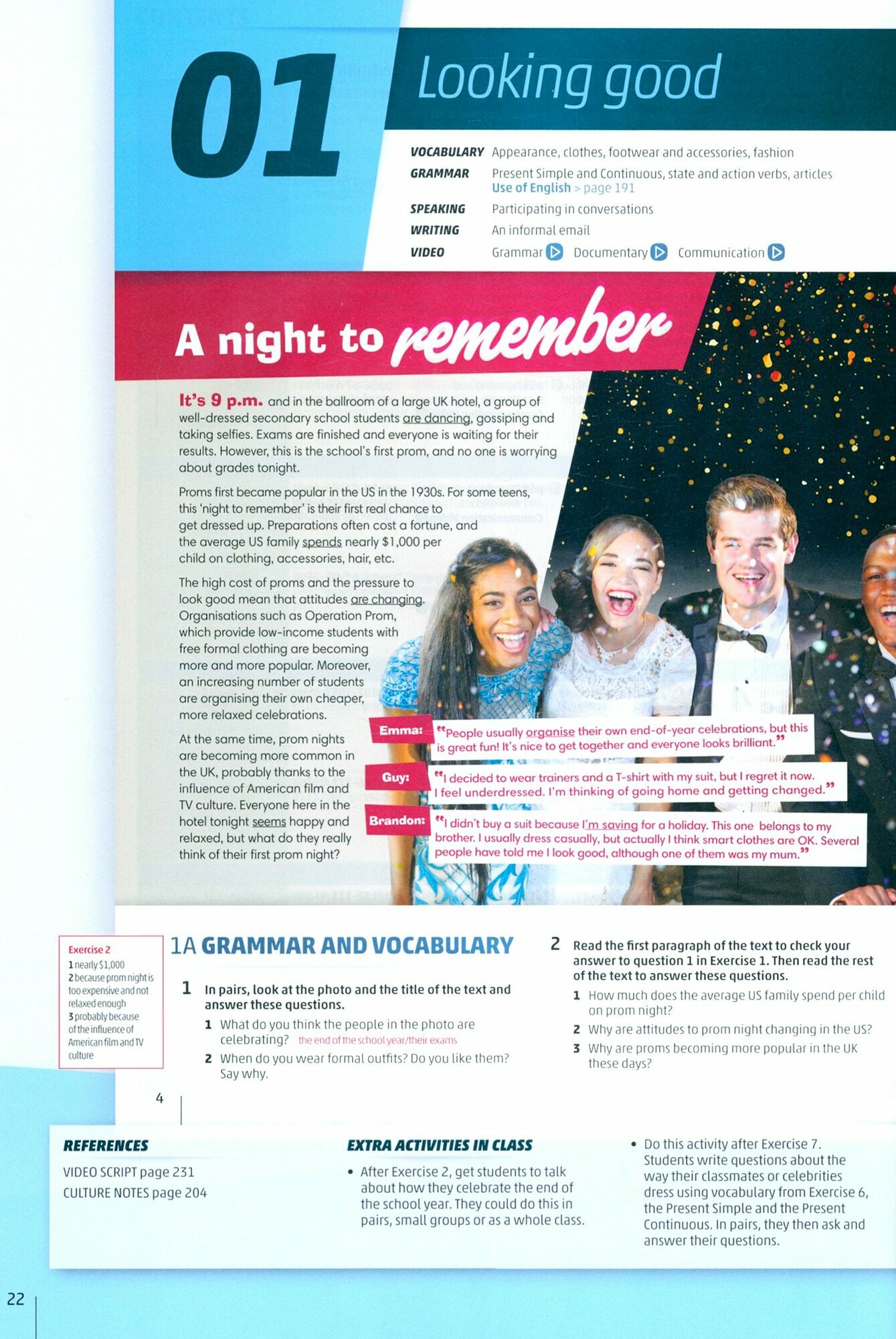 01 Looking good

VOCABULARY Appearance, clothes, footwear and accessories, fashion
GRAMMAR Present Simple and Continuous, state and action verbs, articles
Use of English > page 191
SPEAKING Participating in conversations
WRITING An informal email
VIDEO Grammar Documentary Communication

A night to remember

It's 9 p.m. and in the ballroom of a large UK hotel, a group of well-dressed secondary school students are dancing, gossiping and taking selfies. Exams are finished and everyone is waiting for their results. However, this is the school's first prom, and no one is worrying about grades tonight.

Proms first became popular in the US in the 1930s. For some teens, this 'night to remember' is their first real chance to get dressed up. Preparations often cost a fortune, and the average US family spends nearly $1,000 per child on clothing, accessories, hair, etc.

The high cost of proms and the pressure to look good mean that attitudes are changing. Organisations such as Operation Prom, which provide low-income students with free formal clothing are becoming more and more popular. Moreover, an increasing number of students are organising their own cheaper, more relaxed celebrations.

At the same time, prom nights are becoming more common in the UK, probably thanks to the influence of American film and TV culture. Everyone here in the hotel tonight seems happy and relaxed, but what do they really think of their first prom night?

Emma: "People usually organise their own end-of-year celebrations, but this is great fun! It's nice to get together and everyone looks brilliant."

Guy: "I decided to wear trainers and a T-shirt with my suit, but I regret it now. I feel underdressed. I'm thinking of going home and getting changed."

Brandon: "I didn't buy a suit because I'm saving for a holiday. This one belongs to my brother. I usually dress casually, but actually I think smart clothes are OK. Several people have told me I look good, although one of them was my mum."

Exercise 2
1 nearly $1,000
2 because prom night is too expensive and not relaxed enough
3 probably because of the influence of American film and TV culture

1A GRAMMAR AND VOCABULARY

1 In pairs, look at the photo and the title of the text and answer these questions.
1 What do you think the people in the photo are celebrating? the end of the school year/their exams
2 When do you wear formal outfits? Do you like them? Say why.

2 Read the first paragraph of the text to check your answer to question 1 in Exercise 1. Then read the rest of the text to answer these questions.
1 How much does the average US family spend per child on prom night?
2 Why are attitudes to prom night changing in the US?
3 Why are proms becoming more popular in the UK these days?

4

REFERENCES
VIDEO SCRIPT page 231
CULTURE NOTES page 204

EXTRA ACTIVITIES IN CLASS
• After Exercise 2, get students to talk about how they celebrate the end of the school year. They could do this in pairs, small groups or as a whole class.
• Do this activity after Exercise 7. Students write questions about the way their classmates or celebrities dress using vocabulary from Exercise 6, the Present Simple and the Present Continuous. In pairs, they then ask and answer their questions.

22